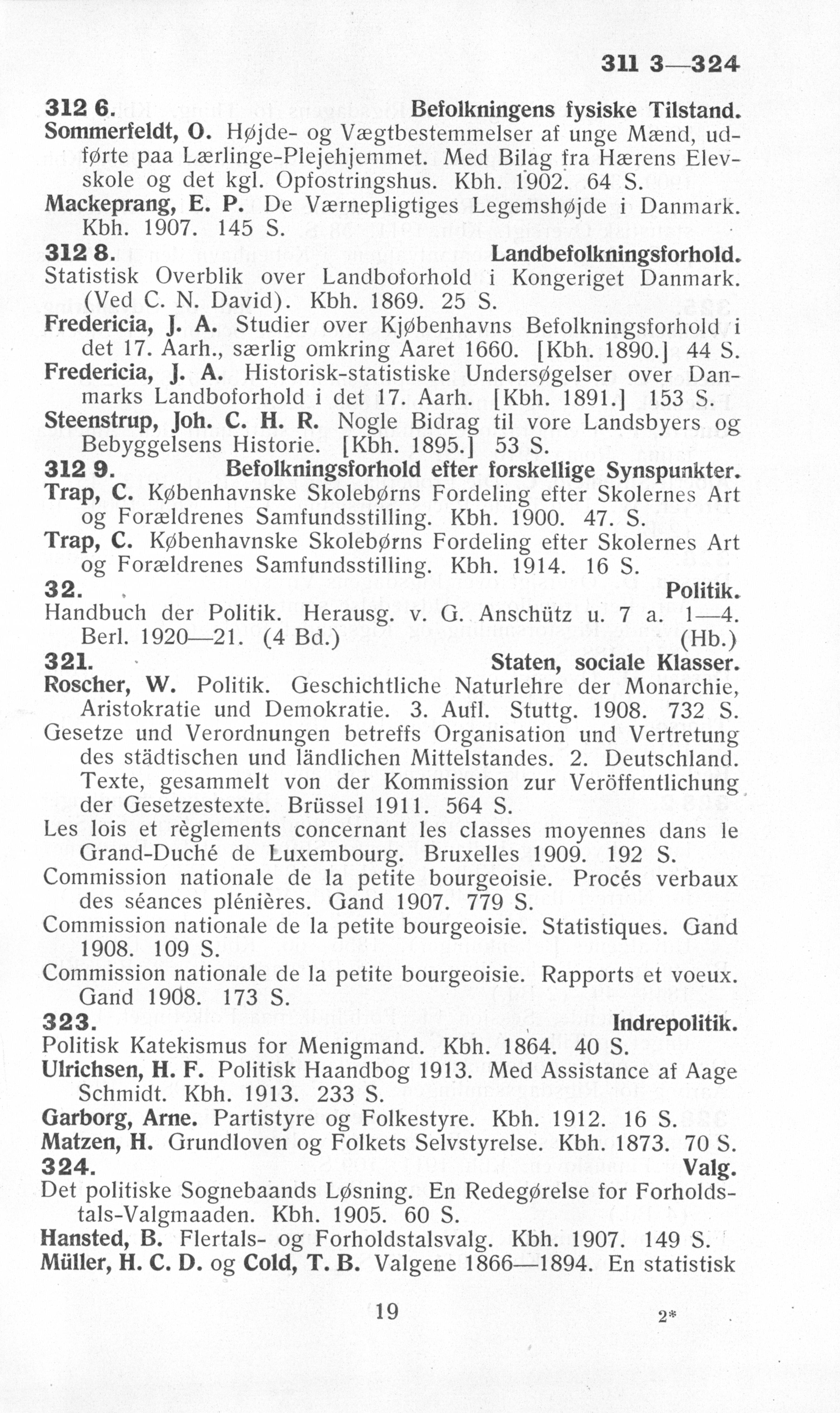 311 3—324

312 6. Befolkningens fysiske Tilstand.

Sommerfeldt, O. Højde- og Vægtbestemmelser af unge Mænd, udførte paa Lærlinge-Plejehjemmet. Med Bilag fra Hærens Elevskole og det kgl. Opfostringshus. Kbh. 1902. 64 S.

Mackeprang, E. P. De Værnepligtiges Legemshøjde i Danmark. Kbh. 1907. 145 S.

312 8. Landbefolkningsforhold.

Statistisk Overblik over Landboforhold i Kongeriget Danmark. (Ved C. N. David). Kbh. 1869. 25 S.

Fredericia, J. A. Studier over Kjøbenhavns Befolkningsforhold i det 17. Aarh., særlig omkring Aaret 1660. [Kbh. 1890.] 44 S.

Fredericia, J. A. Historisk-statistiske Undersøgelser over Danmarks Landboforhold i det 17. Aarh. [Kbh. 1891.] 153 S.

Steenstrup, Joh. C. H. R. Nogle Bidrag til vore Landsbyers og Bebyggelsens Historie. [Kbh. 1895.] 53 S.

312 9. Befolkningsforhold efter forskellige Synspunkter.

Trap, C. Københavnske Skolebørns Fordeling efter Skolernes Art og Forældrenes Samfundsstilling. Kbh. 1900. 47. S.

Trap, C. Københavnske Skolebørns Fordeling efter Skolernes Art og Forældrenes Samfundsstilling. Kbh. 1914. 16 S.

32. Politik.

Handbuch der Politik. Herausg. v. G. Anschütz u. 7 a. 1—4. Berl. 1920—21. (4 Bd.) (Hb.)

321. Staten, sociale Klasser.

Roscher, W. Politik. Geschichtliche Naturlehre der Monarchie, Aristokratie und Demokratie. 3. Aufl. Stuttg. 1908. 732 S.

Gesetze und Verordnungen betreffs Organisation und Vertretung des städtischen und ländlichen Mittelstandes. 2. Deutschland. Texte, gesammelt von der Kommission zur Veröffentlichung der Gesetzestexte. Brüssel 1911. 564 S.

Les lois et règlements concernant les classes moyennes dans le Grand-Duché de Luxembourg. Bruxelles 1909. 192 S.

Commission nationale de la petite bourgeoisie. Procés verbaux des séances plénières. Gand 1907. 779 S.

Commission nationale de la petite bourgeoisie. Statistiques. Gand 1908. 109 S.

Commission nationale de la petite bourgeoisie. Rapports et voeux. Gand 1908. 173 S.

323. Indrepolitik.

Politisk Katekismus for Menigmand. Kbh. 1864. 40 S.

Ulrichsen, H. F. Politisk Haandbog 1913. Med Assistance af Aage Schmidt. Kbh. 1913. 233 S.

Garborg, Arne. Partistyre og Folkestyre. Kbh. 1912. 16 S.

Matzen, H. Grundloven og Folkets Selvstyrelse. Kbh. 1873. 70 S.

324. Valg.

Det politiske Sognebaands Løsning. En Redegørelse for Forholdstals-Valgmaaden. Kbh. 1905. 60 S.

Hansted, B. Flertals- og Forholdstalsvalg. Kbh. 1907. 149 S.

Müller, H. C. D. og Cold, T. B. Valgene 1866—1894. En statistisk

19 2*